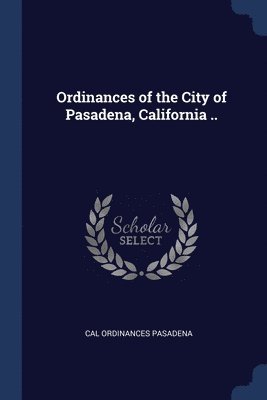 Ordinances of the City of Pasadena, California ..

Scholar SELECT

CAL ORDINANCES PASADENA